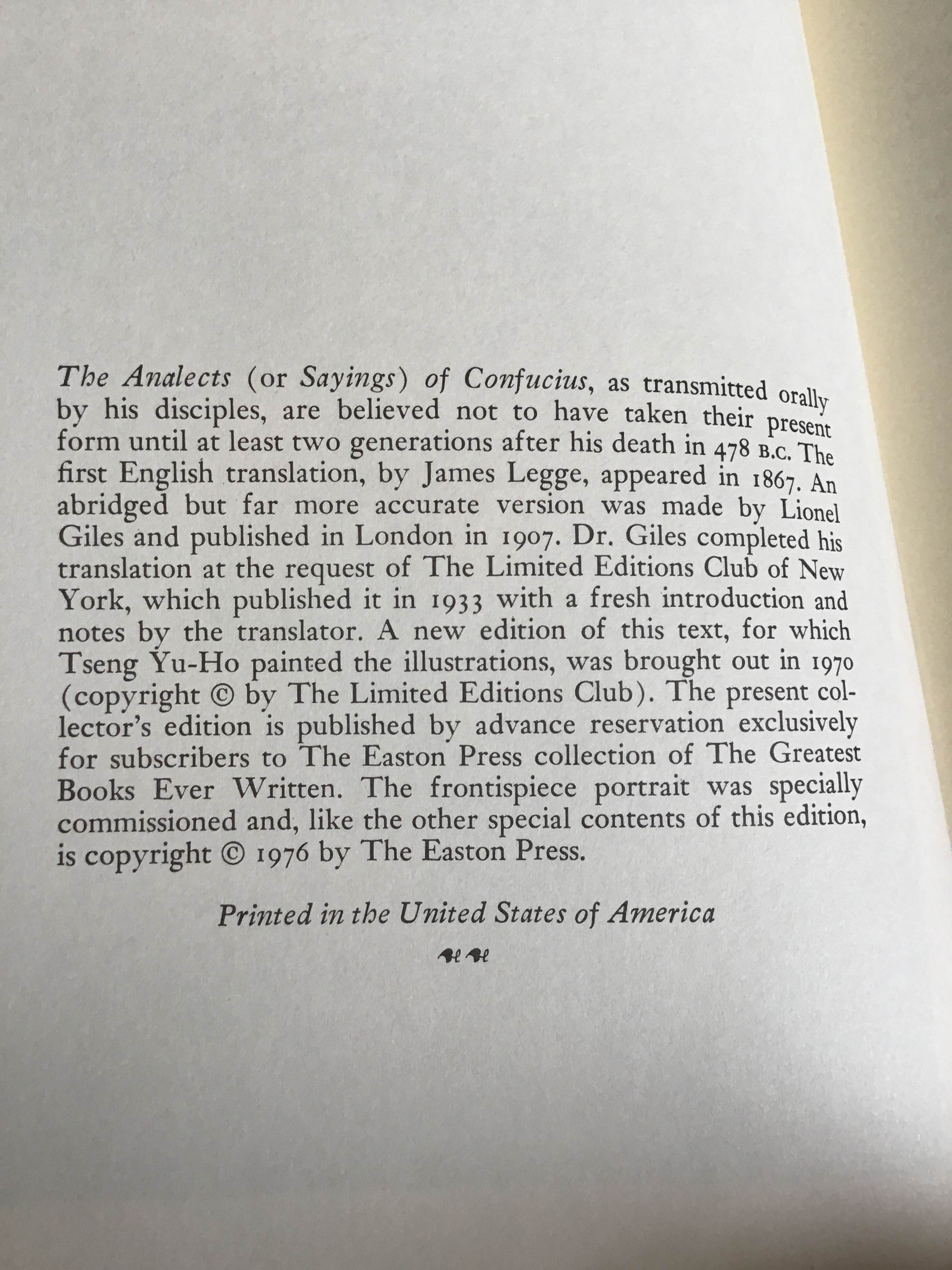 The Analects (or Sayings) of Confucius, as transmitted orally by his disciples, are believed not to have taken their present form until at least two generations after his death in 478 B.C. The first English translation, by James Legge, appeared in 1867. An abridged but far more accurate version was made by Lionel Giles and published in London in 1907. Dr. Giles completed his translation at the request of The Limited Editions Club of New York, which published it in 1933 with a fresh introduction and notes by the translator. A new edition of this text, for which Tseng Yu-Ho painted the illustrations, was brought out in 1970 (copyright © by The Limited Editions Club). The present collector's edition is published by advance reservation exclusively for subscribers to The Easton Press collection of The Greatest Books Ever Written. The frontispiece portrait was specially commissioned and, like the other special contents of this edition, is copyright © 1976 by The Easton Press.

Printed in the United States of America